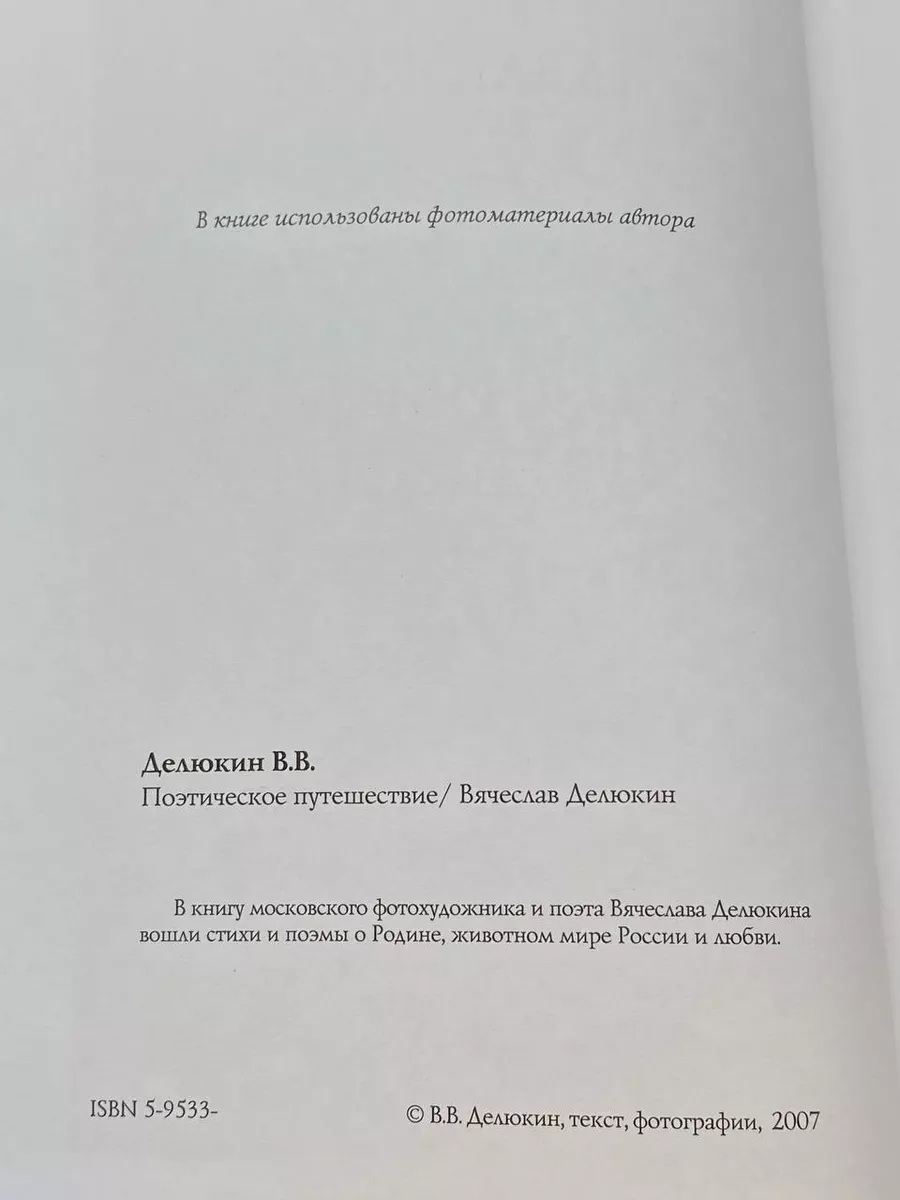 В книге использованы фотоматериалы автора

Делюкин В.В.
Поэтическое путешествие/ Вячеслав Делюкин

В книгу московского фотохудожника и поэта Вячеслава Делюкина вошли стихи и поэмы о Родине, животном мире России и любви.

ISBN 5-9533-

© В.В. Делюкин, текст, фотографии, 2007